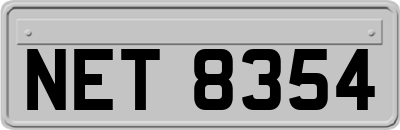 NET 8354